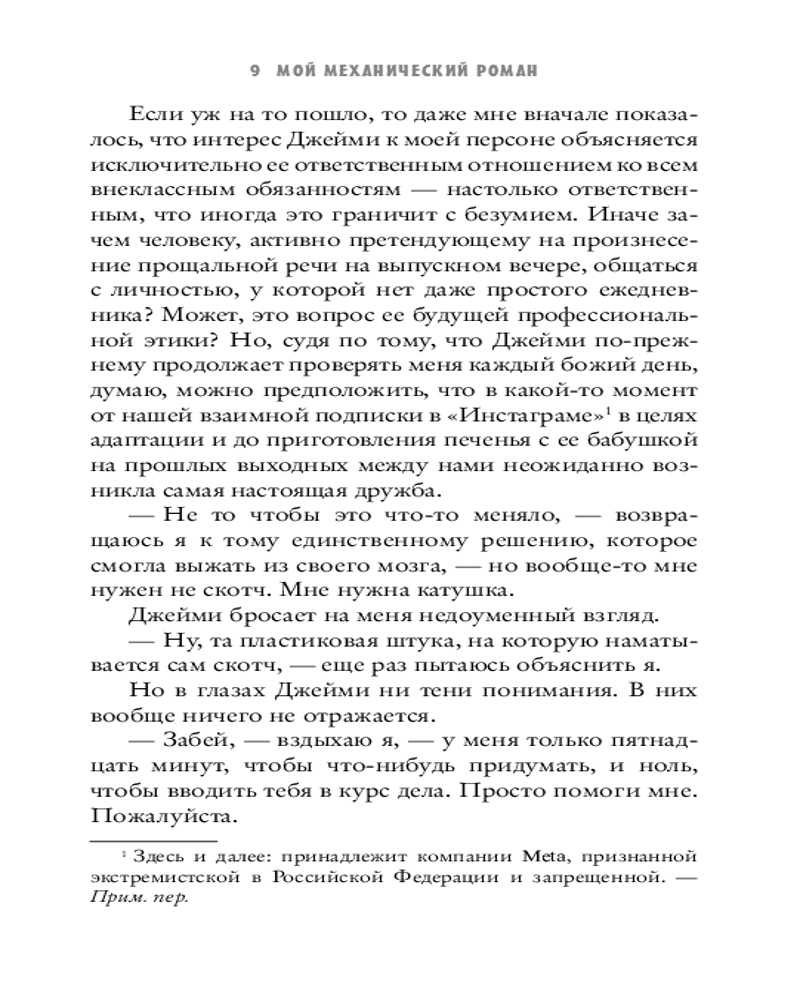 9 МОЙ МЕХАНИЧЕСКИЙ РОМАН

Если уж на то пошло, то даже мне вначале показалось, что интерес Джейми к моей персоне объясняется исключительно ее ответственным отношением ко всем внеклассным обязанностям — настолько ответственным, что иногда это граничит с безумием. Иначе зачем человеку, активно претендующему на произнесение прощальной речи на выпускном вечере, общаться с личностью, у которой нет даже простого ежедневника? Может, это вопрос ее будущей профессиональной этики? Но, судя по тому, что Джейми по-прежнему продолжает проверять меня каждый божий день, думаю, можно предположить, что в какой-то момент от нашей взаимной подписки в «Инстаграме»$^1$ в целях адаптации и до приготовления печенья с ее бабушкой на прошлых выходных между нами неожиданно возникла самая настоящая дружба.

— Не то чтобы это что-то меняло, — возвращаюсь я к тому единственному решению, которое смогла выжать из своего мозга, — но вообще-то мне нужен не скотч. Мне нужна катушка.

Джейми бросает на меня недоуменный взгляд.

— Ну, та пластиковая штука, на которую наматывается сам скотч, — еще раз пытаюсь объяснить я.

Но в глазах Джейми ни тени понимания. В них вообще ничего не отражается.

— Забей, — вздыхаю я, — у меня только пятнадцать минут, чтобы что-нибудь придумать, и ноль, чтобы вводить тебя в курс дела. Просто помоги мне. Пожалуйста.

$^1$ Здесь и далее: принадлежит компании Meta, признанной экстремистской в Российской Федерации и запрещенной. — Прим. пер.